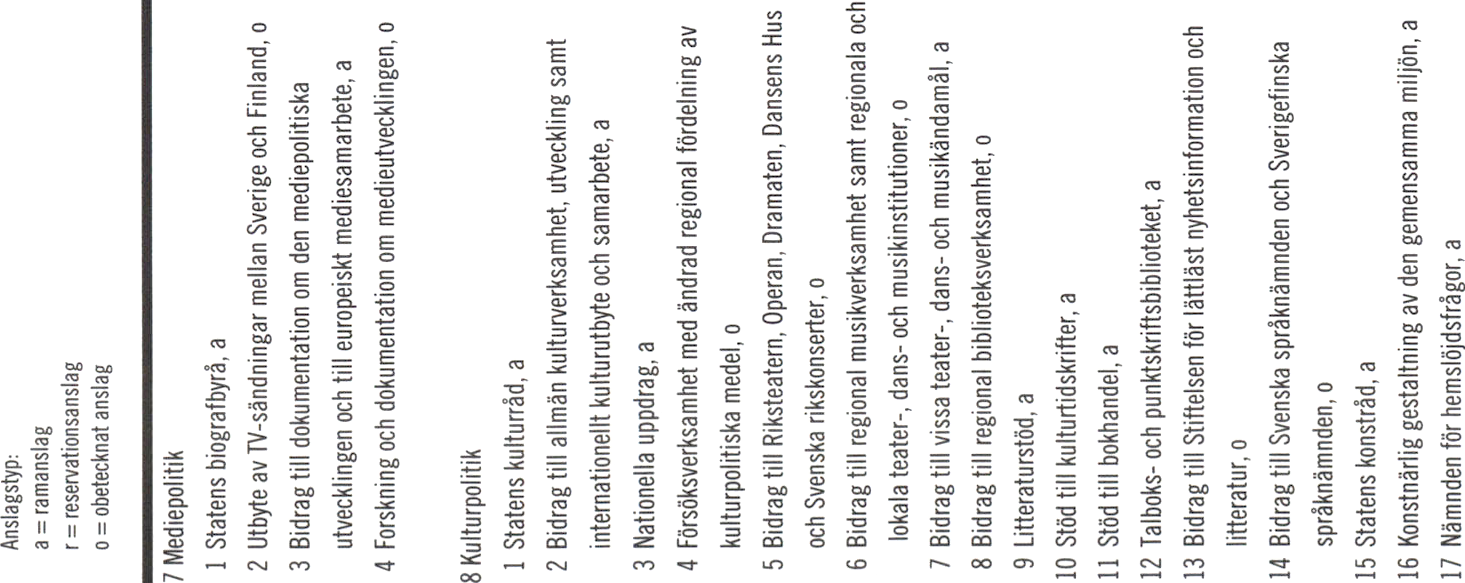 Anslagstyp:
a = ramanslag
r = reservationsanslag
o = obetecknat anslag

7 Mediepolitik
1 Statens biografbyrå, a
2 Utbyte av TV-sändningar mellan Sverige och Finland, o
3 Bidrag till dokumentation om den mediepolitiska utvecklingen och till europeiskt mediesamarbete, a
4 Forskning och dokumentation om medieutvecklingen, o

8 Kulturpolitik
1 Statens kulturråd, a
2 Bidrag till allmän kulturverksamhet, utveckling samt internationellt kulturutbyte och samarbete, a
3 Nationella uppdrag, a
4 Försöksverksamhet med ändrad regional fördelning av kulturpolitiska medel, o
5 Bidrag till Riksteatern, Operan, Dramaten, Dansens Hus och Svenska rikskonserter, o
6 Bidrag till regional musikverksamhet samt regionala och lokala teater-, dans- och musikinstitutioner, o
7 Bidrag till vissa teater-, dans- och musikändamål, a
8 Bidrag till regional biblioteksverksamhet, o
9 Litteraturstöd, a
10 Stöd till kulturtidskrifter, a
11 Stöd till bokhandel, a
12 Talboks- och punktskriftsbiblioteket, a
13 Bidrag till Stiftelsen för lättläst nyhetsinformation och litteratur, o
14 Bidrag till Svenska språknämnden och Sverigefinska språknämnden, o
15 Statens konstråd, a
16 Konstnärlig gestaltning av den gemensamma miljön, a
17 Nämnden för hemslöjdsfrågor, a